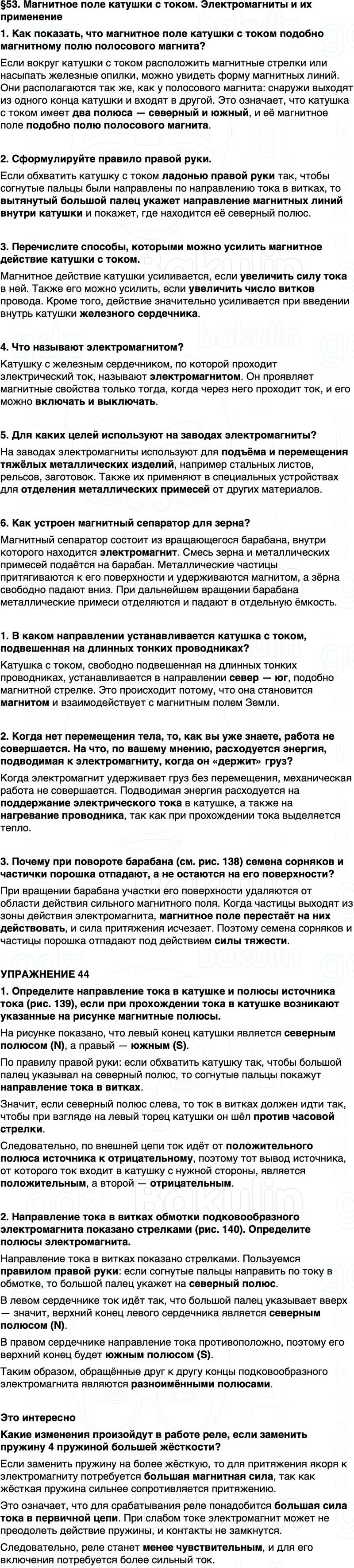 §53. Магнитное поле катушки с током. Электромагниты и их применение

1. Как показать, что магнитное поле катушки с током подобно магнитному полю полосового магнита?

Если вокруг катушки с током расположить магнитные стрелки или насыпать железные опилки, можно увидеть форму магнитных линий. Они располагаются так же, как у полосового магнита: снаружи выходят из одного конца катушки и входят в другой. Это означает, что катушка с током имеет два полюса — северный и южный, и её магнитное поле подобно полю полосового магнита.

2. Сформулируйте правило правой руки.

Если обхватить катушку с током ладонью правой руки так, чтобы согнутые пальцы были направлены по направлению тока в витках, то вытянутый большой палец укажет направление магнитных линий внутри катушки и покажет, где находится её северный полюс.

3. Перечислите способы, которыми можно усилить магнитное действие катушки с током.

Магнитное действие катушки усиливается, если увеличить силу тока в ней. Также его можно усилить, если увеличить число витков провода. Кроме того, действие значительно усиливается при введении внутрь катушки железного сердечника.

4. Что называют электромагнитом?

Катушку с железным сердечником, по которой проходит электрический ток, называют электромагнитом. Он проявляет магнитные свойства только тогда, когда через него проходит ток, и его можно включать и выключать.

5. Для каких целей используют на заводах электромагниты?

На заводах электромагниты используют для подъёма и перемещения тяжёлых металлических изделий, например стальных листов, рельсов, заготовок. Также их применяют в специальных устройствах для отделения металлических примесей от других материалов.

6. Как устроен магнитный сепаратор для зерна?

Магнитный сепаратор состоит из вращающегося барабана, внутри которого находится электромагнит. Смесь зерна и металлических примесей подаётся на барабан. Металлические частицы притягиваются к его поверхности и удерживаются магнитом, а зёрна свободно падают вниз. При дальнейшем вращении барабана металлические примеси отделяются и падают в отдельную ёмкость.

1. В каком направлении устанавливается катушка с током, подвешенная на длинных тонких проводниках?

Катушка с током, свободно подвешенная на длинных тонких проводниках, устанавливается в направлении север — юг, подобно магнитной стрелке. Это происходит потому, что она становится магнитом и взаимодействует с магнитным полем Земли.

2. Когда нет перемещения тела, то, как вы уже знаете, работа не совершается. На что, по вашему мнению, расходуется энергия, подводимая к электромагниту, когда он «держит» груз?

Когда электромагнит удерживает груз без перемещения, механическая работа не совершается. Подводимая энергия расходуется на поддержание электрического тока в катушке, а также на нагревание проводника, так как при прохождении тока выделяется тепло.

3. Почему при повороте барабана (см. рис. 138) семена сорняков и частички порошка отпадают, а не остаются на его поверхности?

При вращении барабана участки его поверхности удаляются от области действия сильного магнитного поля. Когда частицы выходят из зоны действия электромагнита, магнитное поле перестаёт на них действовать, и сила притяжения исчезает. Поэтому семена сорняков и частицы порошка отпадают под действием силы тяжести.

УПРАЖНЕНИЕ 44

1. Определите направление тока в катушке и полюсы источника тока (рис. 139), если при прохождении тока в катушке возникают указанные на рисунке магнитные полюсы.

На рисунке показано, что левый конец катушки является северным полюсом (N), а правый — южным (S).

По правилу правой руки: если обхватить катушку так, чтобы большой палец указывал на северный полюс, то согнутые пальцы покажут направление тока в витках.

Значит, если северный полюс слева, то ток в витках должен идти так, чтобы при взгляде на левый торец катушки он шёл против часовой стрелки.

Следовательно, по внешней цепи ток идёт от положительного полюса источника к отрицательному, поэтому тот вывод источника, от которого ток входит в катушку с нужной стороны, является положительным, а второй — отрицательным.

2. Направление тока в витках обмотки подковообразного электромагнита показано стрелками (рис. 140). Определите полюсы электромагнита.

Направление тока в витках показано стрелками. Пользуемся правилом правой руки: если согнутые пальцы направить по току в обмотке, то большой палец укажет на северный полюс.

В левом сердечнике ток идёт так, что большой палец указывает вверх — значит, верхний конец левого сердечника является северным полюсом (N).

В правом сердечнике направление тока противоположно, поэтому его верхний конец будет южным полюсом (S).

Таким образом, обращённые друг к другу концы подковообразного электромагнита являются разноимёнными полюсами.

Это интересно

Какие изменения произойдут в работе реле, если заменить пружину 4 пружиной большей жёсткости?

Если заменить пружину на более жёсткую, то для притяжения якоря к электромагниту потребуется большая магнитная сила, так как жёсткая пружина сильнее сопротивляется притяжению.

Это означает, что для срабатывания реле понадобится большая сила тока в первичной цепи. При слабом токе электромагнит может не преодолеть действие пружины, и контакты не замкнутся.

Следовательно, реле станет менее чувствительным, и для его включения потребуется более сильный ток.